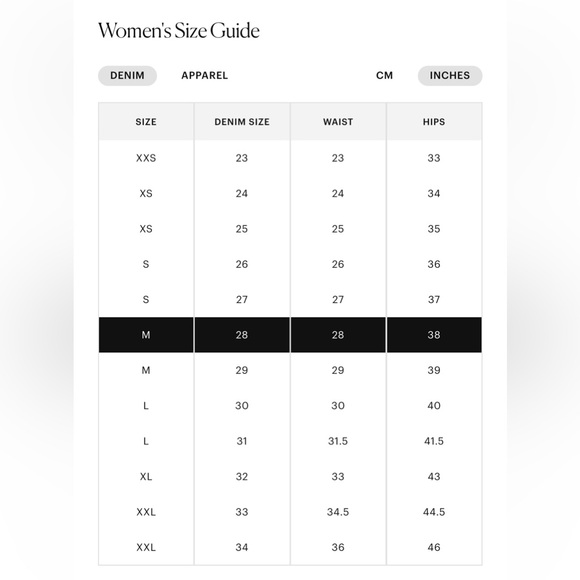 Women's Size Guide

DENIM APPAREL CM INCHES

| SIZE | DENIM SIZE | WAIST | HIPS |
|---|---|---|---|
| XXS | 23 | 23 | 33 |
| XS | 24 | 24 | 34 |
| XS | 25 | 25 | 35 |
| S | 26 | 26 | 36 |
| S | 27 | 27 | 37 |
| M | 28 | 28 | 38 |
| M | 29 | 29 | 39 |
| L | 30 | 30 | 40 |
| L | 31 | 31.5 | 41.5 |
| XL | 32 | 33 | 43 |
| XXL | 33 | 34.5 | 44.5 |
| XXL | 34 | 36 | 46 |